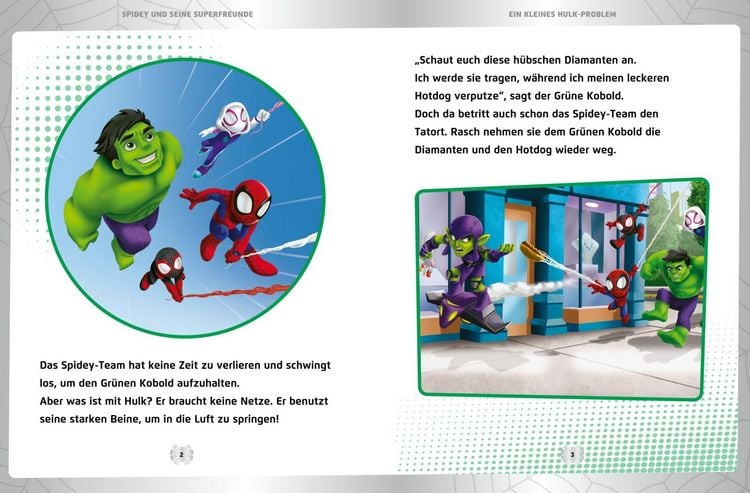 SPIDEY UND SEINE SUPERFREUNDE

Das Spidey-Team hat keine Zeit zu verlieren und schwingt los, um den Grünen Kobold aufzuhalten.
Aber was ist mit Hulk? Er braucht keine Netze. Er benutzt seine starken Beine, um in die Luft zu springen!

2

EIN KLEINES HULK-PROBLEM

„Schaut euch diese hübschen Diamanten an. Ich werde sie tragen, während ich meinen leckeren Hotdog verputze", sagt der Grüne Kobold.
Doch da betritt auch schon das Spidey-Team den Tatort. Rasch nehmen sie dem Grünen Kobold die Diamanten und den Hotdog wieder weg.

3